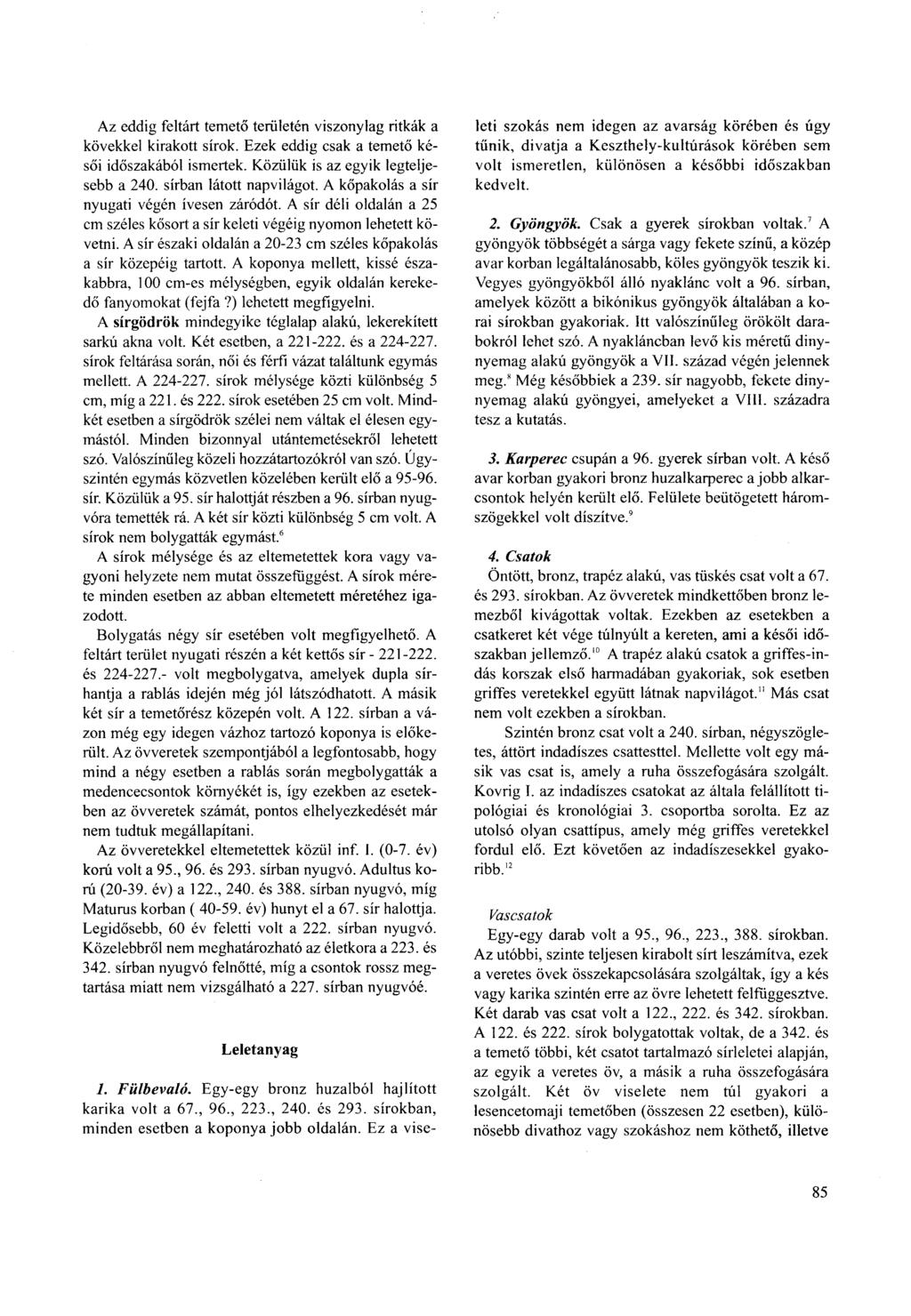 Az eddig feltárt temető területén viszonylag ritkák a kövekkel kirakott sírok. Ezek eddig csak a temető késői időszakából ismertek. Közülük is az egyik legteljesebb a 240. sírban látott napvilágot. A kőpakolás a sír nyugati végén ívesen záródót. A sír déli oldalán a 25 cm széles kősort a sír keleti végéig nyomon lehetett követni. A sír északi oldalán a 20-23 cm széles kőpakolás a sír közepéig tartott. A koponya mellett, kissé északabbra, 100 cm-es mélységben, egyik oldalán kerekedő fanyomokat (fejfa ?) lehetett megfigyelni.

A sírgödrök mindegyike téglalap alakú, lekerekített sarkú akna volt. Két esetben, a 221-222. és a 224-227. sírok feltárása során, női és férfi vázat találtunk egymás mellett. A 224-227. sírok mélysége közti különbség 5 cm, míg a 221. és 222. sírok esetében 25 cm volt. Mindkét esetben a sírgödrök szélei nem váltak el élesen egymástól. Minden bizonnyal utántemetésekről lehetett szó. Valószínűleg közeli hozzátartozókról van szó. Úgyszintén egymás közvetlen közelében került elő a 95-96. sír. Közülük a 95. sír halottját részben a 96. sírban nyugvóra temették rá. A két sír közti különbség 5 cm volt. A sírok nem bolygatták egymást.$^6$

A sírok mélysége és az eltemetettek kora vagy vagyoni helyzete nem mutat összefüggést. A sírok mérete minden esetben az abban eltemetett méretéhez igazodott.

Bolygatás négy sír esetében volt megfigyelhető. A feltárt terület nyugati részén a két kettős sír - 221-222. és 224-227.- volt megbolygatva, amelyek dupla sírhantja a rablás idején még jól látszódhatott. A másik két sír a temetőrész közepén volt. A 122. sírban a vázon még egy idegen vázhoz tartozó koponya is előkerült. Az övveretek szempontjából a legfontosabb, hogy mind a négy esetben a rablás során megbolygatták a medencecsontok környékét is, így ezekben az esetekben az övveretek számát, pontos elhelyezkedését már nem tudtuk megállapítani.

Az övveretekkel eltemetettek közül inf. I. (0-7. év) korú volt a 95., 96. és 293. sírban nyugvó. Adultus korú (20-39. év) a 122., 240. és 388. sírban nyugvó, míg Maturus korban ( 40-59. év) hunyt el a 67. sír halottja. Legidősebb, 60 év feletti volt a 222. sírban nyugvó. Közelebbről nem meghatározható az életkora a 223. és 342. sírban nyugvó felnőtté, míg a csontok rossz megtartása miatt nem vizsgálható a 227. sírban nyugvóé.

Leletanyag

1. Fülbevaló. Egy-egy bronz huzalból hajlított karika volt a 67., 96., 223., 240. és 293. sírokban, minden esetben a koponya jobb oldalán. Ez a viseleti szokás nem idegen az avarság körében és úgy tűnik, divatja a Keszthely-kultúrások körében sem volt ismeretlen, különösen a későbbi időszakban kedvelt.

2. Gyöngyök. Csak a gyerek sírokban voltak.$^7$ A gyöngyök többségét a sárga vagy fekete színű, a közép avar korban legáltalánosabb, köles gyöngyök teszik ki. Vegyes gyöngyökből álló nyaklánc volt a 96. sírban, amelyek között a bikónikus gyöngyök általában a korai sírokban gyakoriak. Itt valószínűleg örökölt darabokról lehet szó. A nyakláncban levő kis méretű dinnyemag alakú gyöngyök a VII. század végén jelennek meg.$^8$ Még későbbiek a 239. sír nagyobb, fekete dinnyemag alakú gyöngyei, amelyeket a VIII. századra tesz a kutatás.

3. Karperec csupán a 96. gyerek sírban volt. A késő avar korban gyakori bronz huzalkarperec a jobb alkarcsontok helyén került elő. Felülete beütögetett háromszögekkel volt díszítve.$^9$

4. Csatok
Öntött, bronz, trapéz alakú, vas tüskés csat volt a 67. és 293. sírokban. Az övveretek mindkettőben bronz lemezből kivágottak voltak. Ezekben az esetekben a csatkeret két vége túlnyúlt a kereten, ami a késői időszakban jellemző.$^{10}$ A trapéz alakú csatok a griffes-indás korszak első harmadában gyakoriak, sok esetben griffes veretekkel együtt látnak napvilágot.$^{11}$ Más csat nem volt ezekben a sírokban.

Szintén bronz csat volt a 240. sírban, négyszögletes, áttört indadíszes csattesttel. Mellette volt egy másik vas csat is, amely a ruha összefogására szolgált. Kovrig I. az indadíszes csatokat az általa felállított tipológiai és kronológiai 3. csoportba sorolta. Ez az utolsó olyan csattípus, amely még griffes veretekkel fordul elő. Ezt követően az indadíszesekkel gyakoribb.$^{12}$

Vascsatok
Egy-egy darab volt a 95., 96., 223., 388. sírokban. Az utóbbi, szinte teljesen kirabolt sírt leszámítva, ezek a veretes övek összekapcsolására szolgáltak, így a kés vagy karika szintén erre az övre lehetett felfüggesztve. Két darab vas csat volt a 122., 222. és 342. sírokban. A 122. és 222. sírok bolygatottak voltak, de a 342. és a temető többi, két csatot tartalmazó sírleletei alapján, az egyik a veretes öv, a másik a ruha összefogására szolgált. Két öv viselete nem túl gyakori a lesencetomaji temetőben (összesen 22 esetben), különösebb divathoz vagy szokáshoz nem köthető, illetve

85